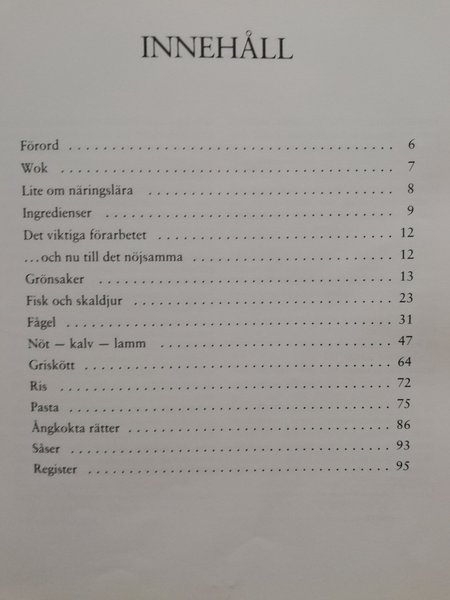 INNEHÅLL

Förord 6
Wok 7
Lite om näringslära 8
Ingredienser 9
Det viktiga förarbetet 12
...och nu till det nöjsamma 12
Grönsaker 13
Fisk och skaldjur 23
Fågel 31
Nöt — kalv — lamm 47
Griskött 64
Ris 72
Pasta 75
Ångkokta rätter 86
Såser 93
Register 95